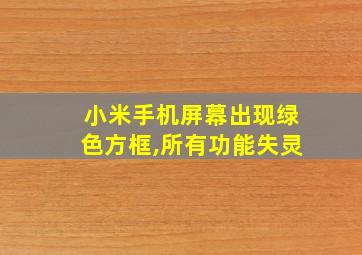 小米手机屏幕出现绿色方框,所有功能失灵